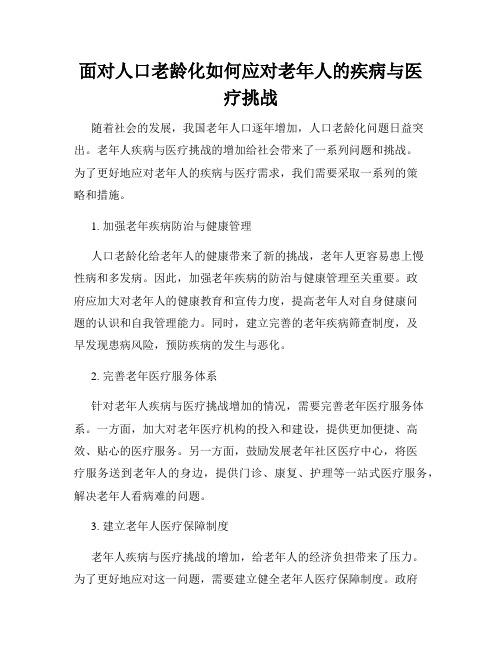 面对人口老龄化如何应对老年人的疾病与医疗挑战

随着社会的发展，我国老年人口逐年增加，人口老龄化问题日益突出。老年人疾病与医疗挑战的增加给社会带来了一系列问题和挑战。为了更好地应对老年人的疾病与医疗需求，我们需要采取一系列的策略和措施。

1. 加强老年疾病防治与健康管理

人口老龄化给老年人的健康带来了新的挑战，老年人更容易患上慢性病和多发病。因此，加强老年疾病的防治与健康管理至关重要。政府应加大对老年人的健康教育和宣传力度，提高老年人对自身健康问题的认识和自我管理能力。同时，建立完善的老年疾病筛查制度，及早发现患病风险，预防疾病的发生与恶化。

2. 完善老年医疗服务体系

针对老年人疾病与医疗挑战增加的情况，需要完善老年医疗服务体系。一方面，加大对老年医疗机构的投入和建设，提供更加便捷、高效、贴心的医疗服务。另一方面，鼓励发展老年社区医疗中心，将医疗服务送到老年人的身边，提供门诊、康复、护理等一站式医疗服务，解决老年人看病难的问题。

3. 建立老年人医疗保障制度

老年人疾病与医疗挑战的增加，给老年人的经济负担带来了压力。为了更好地应对这一问题，需要建立健全老年人医疗保障制度。政府